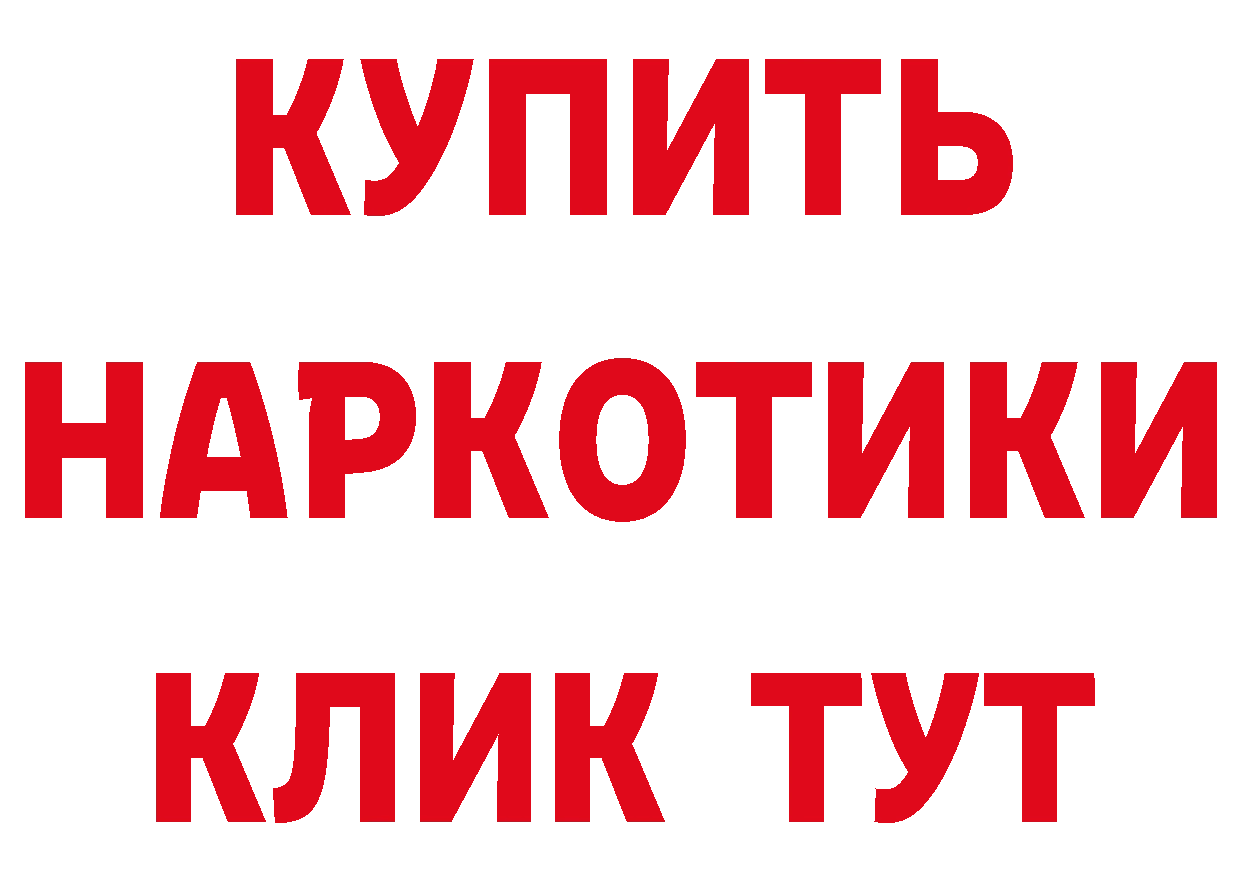 КУПИТЬ НАРКОТИКИ КЛИК ТУТ